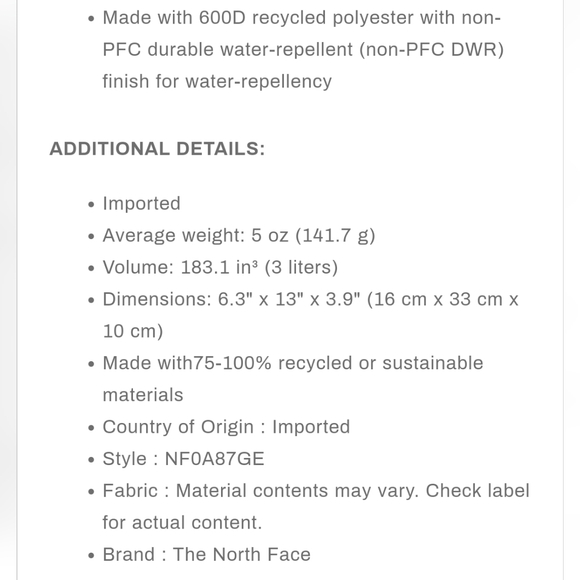 • Made with 600D recycled polyester with non-PFC durable water-repellent (non-PFC DWR) finish for water-repellency

ADDITIONAL DETAILS:

• Imported
• Average weight: 5 oz (141.7 g)
• Volume: 183.1 in³ (3 liters)
• Dimensions: 6.3" x 13" x 3.9" (16 cm x 33 cm x 10 cm)
• Made with75-100% recycled or sustainable materials
• Country of Origin : Imported
• Style : NF0A87GE
• Fabric : Material contents may vary. Check label for actual content.
• Brand : The North Face